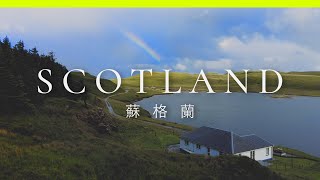 SCOTLAND
蘇格蘭